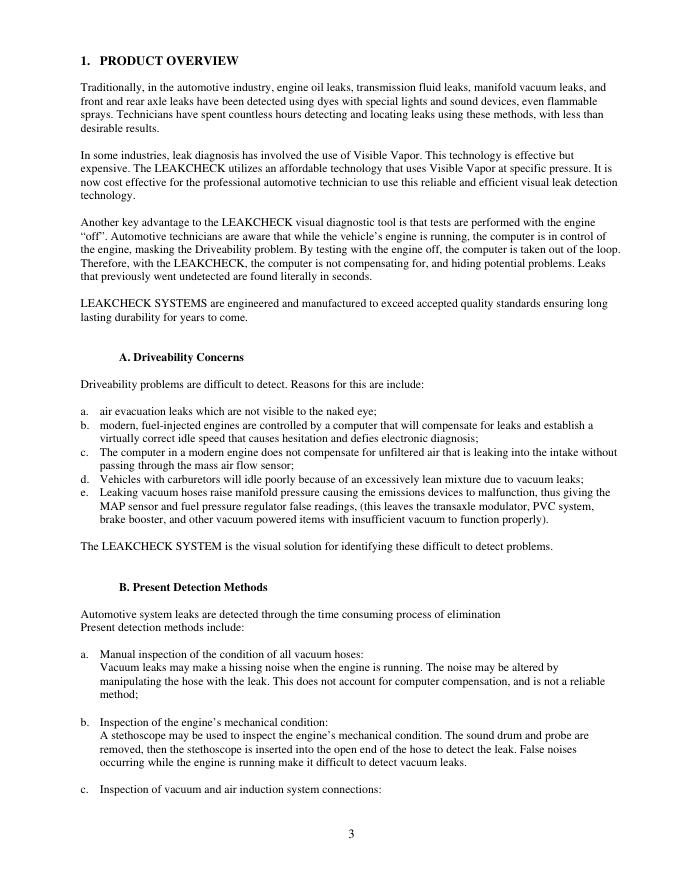 1. PRODUCT OVERVIEW

Traditionally, in the automotive industry, engine oil leaks, transmission fluid leaks, manifold vacuum leaks, and front and rear axle leaks have been detected using dyes with special lights and sound devices, even flammable sprays. Technicians have spent countless hours detecting and locating leaks using these methods, with less than desirable results.

In some industries, leak diagnosis has involved the use of Visible Vapor. This technology is effective but expensive. The LEAKCHECK utilizes an affordable technology that uses Visible Vapor at specific pressure. It is now cost effective for the professional automotive technician to use this reliable and efficient visual leak detection technology.

Another key advantage to the LEAKCHECK visual diagnostic tool is that tests are performed with the engine "off". Automotive technicians are aware that while the vehicle's engine is running, the computer is in control of the engine, masking the Driveability problem. By testing with the engine off, the computer is taken out of the loop. Therefore, with the LEAKCHECK, the computer is not compensating for, and hiding potential problems. Leaks that previously went undetected are found literally in seconds.

LEAKCHECK SYSTEMS are engineered and manufactured to exceed accepted quality standards ensuring long lasting durability for years to come.

A. Driveability Concerns

Driveability problems are difficult to detect. Reasons for this are include:

a. air evacuation leaks which are not visible to the naked eye;
b. modern, fuel-injected engines are controlled by a computer that will compensate for leaks and establish a virtually correct idle speed that causes hesitation and defies electronic diagnosis;
c. The computer in a modern engine does not compensate for unfiltered air that is leaking into the intake without passing through the mass air flow sensor;
d. Vehicles with carburetors will idle poorly because of an excessively lean mixture due to vacuum leaks;
e. Leaking vacuum hoses raise manifold pressure causing the emissions devices to malfunction, thus giving the MAP sensor and fuel pressure regulator false readings, (this leaves the transaxle modulator, PVC system, brake booster, and other vacuum powered items with insufficient vacuum to function properly).

The LEAKCHECK SYSTEM is the visual solution for identifying these difficult to detect problems.

B. Present Detection Methods

Automotive system leaks are detected through the time consuming process of elimination
Present detection methods include:

a. Manual inspection of the condition of all vacuum hoses:
Vacuum leaks may make a hissing noise when the engine is running. The noise may be altered by manipulating the hose with the leak. This does not account for computer compensation, and is not a reliable method;

b. Inspection of the engine's mechanical condition:
A stethoscope may be used to inspect the engine's mechanical condition. The sound drum and probe are removed, then the stethoscope is inserted into the open end of the hose to detect the leak. False noises occurring while the engine is running make it difficult to detect vacuum leaks.

c. Inspection of vacuum and air induction system connections:

3